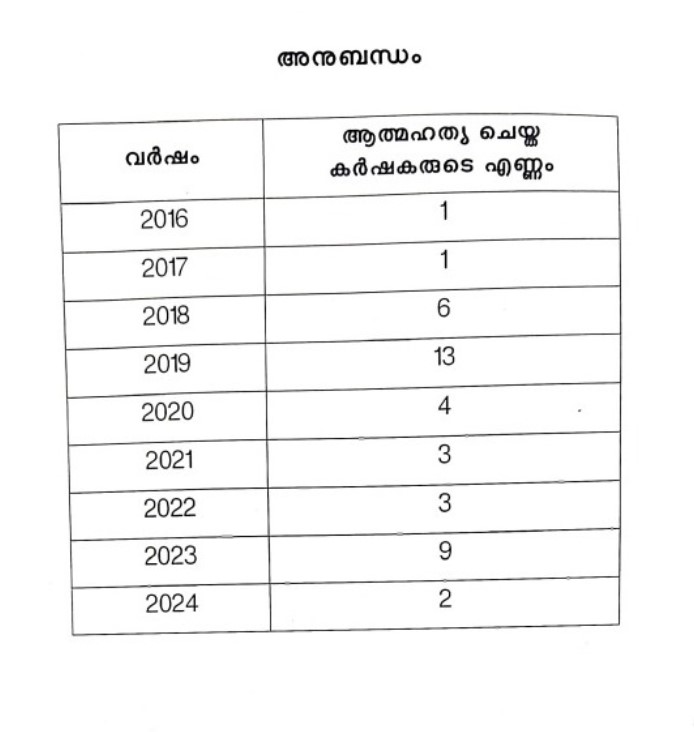 അനുബന്ധം

| വർഷം | ആത്മഹത്യ ചെയ്ത കർഷകരുടെ എണ്ണം |
|---|---|
| 2016 | 1 |
| 2017 | 1 |
| 2018 | 6 |
| 2019 | 13 |
| 2020 | 4 |
| 2021 | 3 |
| 2022 | 3 |
| 2023 | 9 |
| 2024 | 2 |